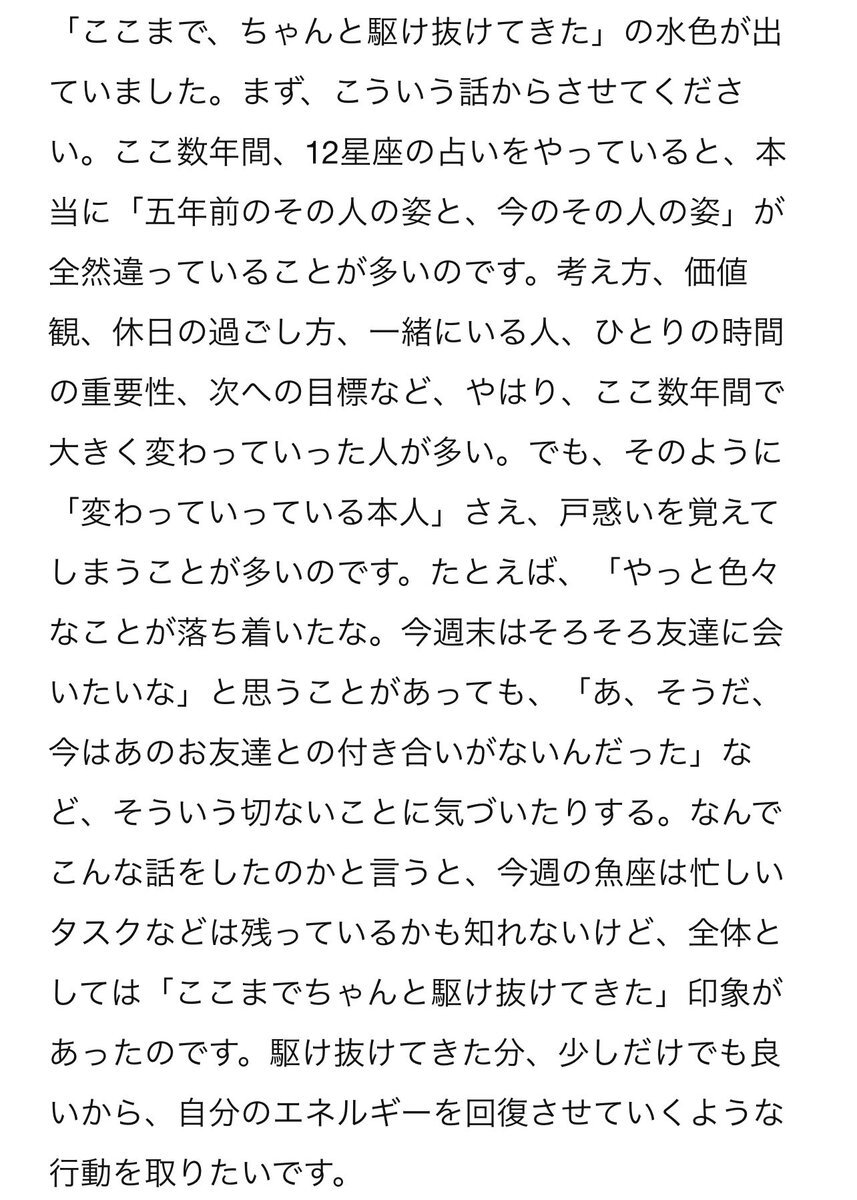 「ここまで、ちゃんと駆け抜けてきた」の水色が出ていました。まず、こういう話からさせてください。ここ数年間、12星座の占いをやっていると、本当に「五年前のその人の姿と、今のその人の姿」が全然違っていることが多いのです。考え方、価値観、休日の過ごし方、一緒にいる人、ひとりの時間の重要性、次への目標など、やはり、ここ数年間で大きく変わっていった人が多い。でも、そのように「変わっていっている本人」さえ、戸惑いを覚えてしまうことが多いのです。たとえば、「やっと色々なことが落ち着いたな。今週末はそろそろ友達に会いたいな」と思うことがあっても、「あ、そうだ、今はあのお友達との付き合いがないんだった」など、そういう切ないことに気づいたりする。なんでこんな話をしたのかと言うと、今週の魚座は忙しいタスクなどは残っているかも知れないけど、全体としては「ここまでちゃんと駆け抜けてきた」印象があったのです。駆け抜けてきた分、少しだけでも良いから、自分のエネルギーを回復させていくような行動を取りたいです。